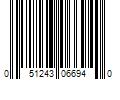 0 51243 06694 0